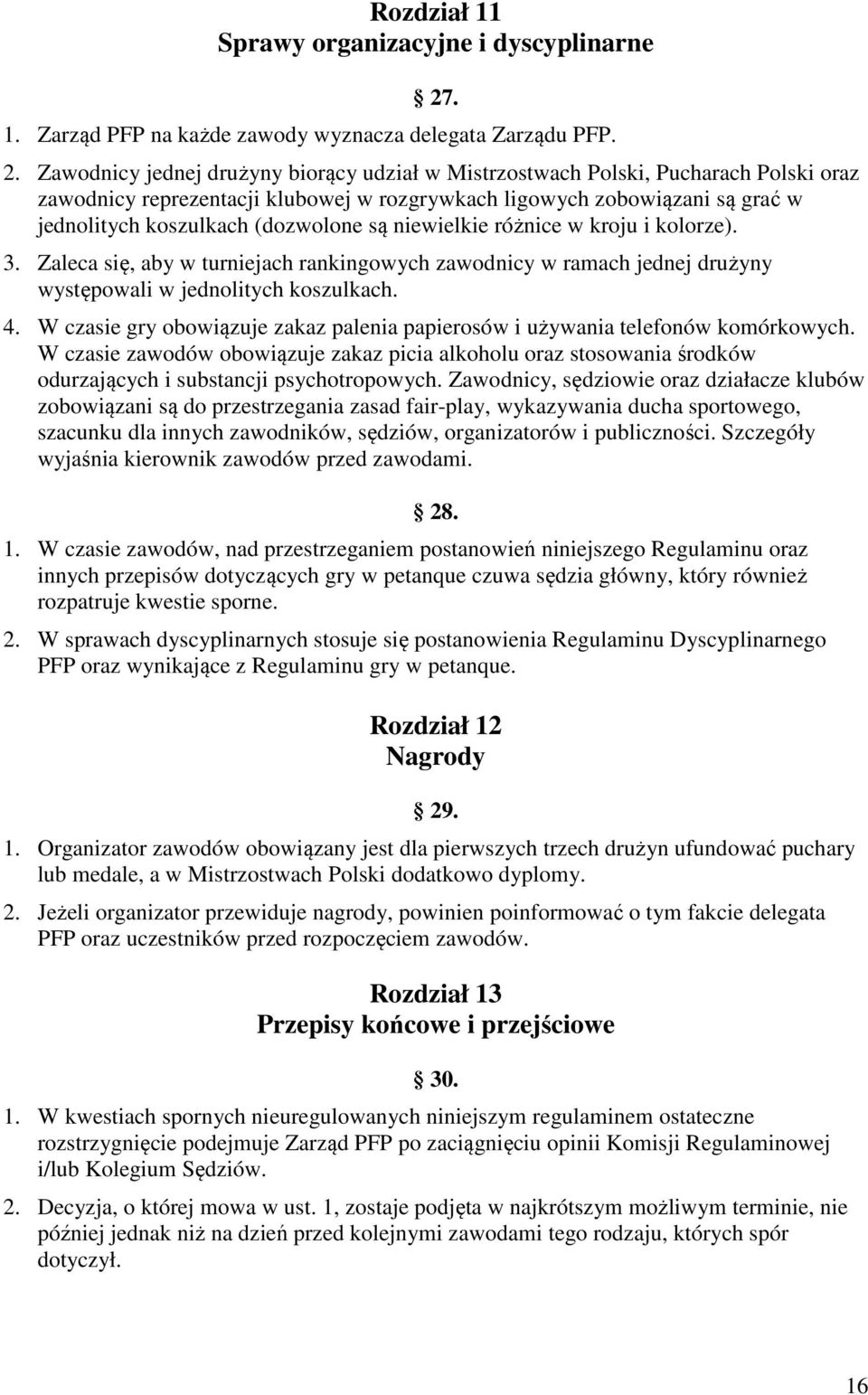 Rozdział 11
Sprawy organizacyjne i dyscyplinarne

§ 27.

1. Zarząd PFP na każde zawody wyznacza delegata Zarządu PFP.

2. Zawodnicy jednej drużyny biorący udział w Mistrzostwach Polski, Pucharach Polski oraz zawodnicy reprezentacji klubowej w rozgrywkach ligowych zobowiązani są grać w jednolitych koszulkach (dozwolone są niewielkie różnice w kroju i kolorze).

3. Zaleca się, aby w turniejach rankingowych zawodnicy w ramach jednej drużyny występowali w jednolitych koszulkach.

4. W czasie gry obowiązuje zakaz palenia papierosów i używania telefonów komórkowych. W czasie zawodów obowiązuje zakaz picia alkoholu oraz stosowania środków odurzających i substancji psychotropowych. Zawodnicy, sędziowie oraz działacze klubów zobowiązani są do przestrzegania zasad fair-play, wykazywania ducha sportowego, szacunku dla innych zawodników, sędziów, organizatorów i publiczności. Szczegóły wyjaśnia kierownik zawodów przed zawodami.

§ 28.

1. W czasie zawodów, nad przestrzeganiem postanowień niniejszego Regulaminu oraz innych przepisów dotyczących gry w petanque czuwa sędzia główny, który również rozpatruje kwestie sporne.

2. W sprawach dyscyplinarnych stosuje się postanowienia Regulaminu Dyscyplinarnego PFP oraz wynikające z Regulaminu gry w petanque.

Rozdział 12
Nagrody

§ 29.

1. Organizator zawodów obowiązany jest dla pierwszych trzech drużyn ufundować puchary lub medale, a w Mistrzostwach Polski dodatkowo dyplomy.

2. Jeżeli organizator przewiduje nagrody, powinien poinformować o tym fakcie delegata PFP oraz uczestników przed rozpoczęciem zawodów.

Rozdział 13
Przepisy końcowe i przejściowe

§ 30.

1. W kwestiach spornych nieuregulowanych niniejszym regulaminem ostateczne rozstrzygnięcie podejmuje Zarząd PFP po zaciągnięciu opinii Komisji Regulaminowej i/lub Kolegium Sędziów.

2. Decyzja, o której mowa w ust. 1, zostaje podjęta w najkrótszym możliwym terminie, nie później jednak niż na dzień przed kolejnymi zawodami tego rodzaju, których spór dotyczył.

16